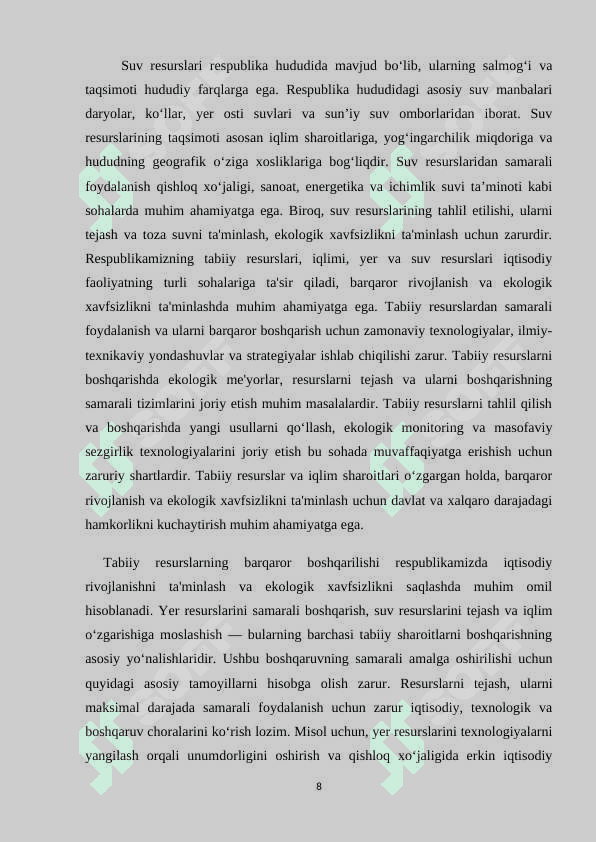 Suv resurslari respublika hududida mavjud bo‘lib, ularning salmog‘i va taqsimoti hududiy farqlarga ega. Respublika hududidagi asosiy suv manbalari daryolar, ko‘llar, yer osti suvlari va sun’iy suv omborlaridan iborat. Suv resurslarining taqsimoti asosan iqlim sharoitlariga, yog‘ingarchilik miqdoriga va hududning geografik o‘ziga xosliklariga bog‘liqdir. Suv resurslaridan samarali foydalanish qishloq xo‘jaligi, sanoat, energetika va ichimlik suvi ta’minoti kabi sohalarda muhim ahamiyatga ega. Biroq, suv resurslarining tahlil etilishi, ularni tejash va toza suvni ta'minlash, ekologik xavfsizlikni ta'minlash uchun zarurdir. Respublikamizning tabiiy resurslari, iqlimi, yer va suv resurslari iqtisodiy faoliyatning turli sohalariga ta'sir qiladi, barqaror rivojlanish va ekologik xavfsizlikni ta'minlashda muhim ahamiyatga ega. Tabiiy resurslardan samarali foydalanish va ularni barqaror boshqarish uchun zamonaviy texnologiyalar, ilmiy-texnikaviy yondashuvlar va strategiyalar ishlab chiqilishi zarur. Tabiiy resurslarni boshqarishda ekologik me'yorlar, resurslarni tejash va ularni boshqarishning samarali tizimlarini joriy etish muhim masalalardir. Tabiiy resurslarni tahlil qilish va boshqarishda yangi usullarni qo‘llash, ekologik monitoring va masofaviy sezgirlik texnologiyalarini joriy etish bu sohada muvaffaqiyatga erishish uchun zaruriy shartlardir. Tabiiy resurslar va iqlim sharoitlari o‘zgargan holda, barqaror rivojlanish va ekologik xavfsizlikni ta'minlash uchun davlat va xalqaro darajadagi hamkorlikni kuchaytirish muhim ahamiyatga ega.

Tabiiy resurslarning barqaror boshqarilishi respublikamizda iqtisodiy rivojlanishni ta'minlash va ekologik xavfsizlikni saqlashda muhim omil hisoblanadi. Yer resurslarini samarali boshqarish, suv resurslarini tejash va iqlim o‘zgarishiga moslashish — bularning barchasi tabiiy sharoitlarni boshqarishning asosiy yo‘nalishlaridir. Ushbu boshqaruvning samarali amalga oshirilishi uchun quyidagi asosiy tamoyillarni hisobga olish zarur. Resurslarni tejash, ularni maksimal darajada samarali foydalanish uchun zarur iqtisodiy, texnologik va boshqaruv choralarini ko‘rish lozim. Misol uchun, yer resurslarini texnologiyalarni yangilash orqali unumdorligini oshirish va qishloq xo‘jaligida erkin iqtisodiy

8